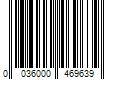 0 036000 469639